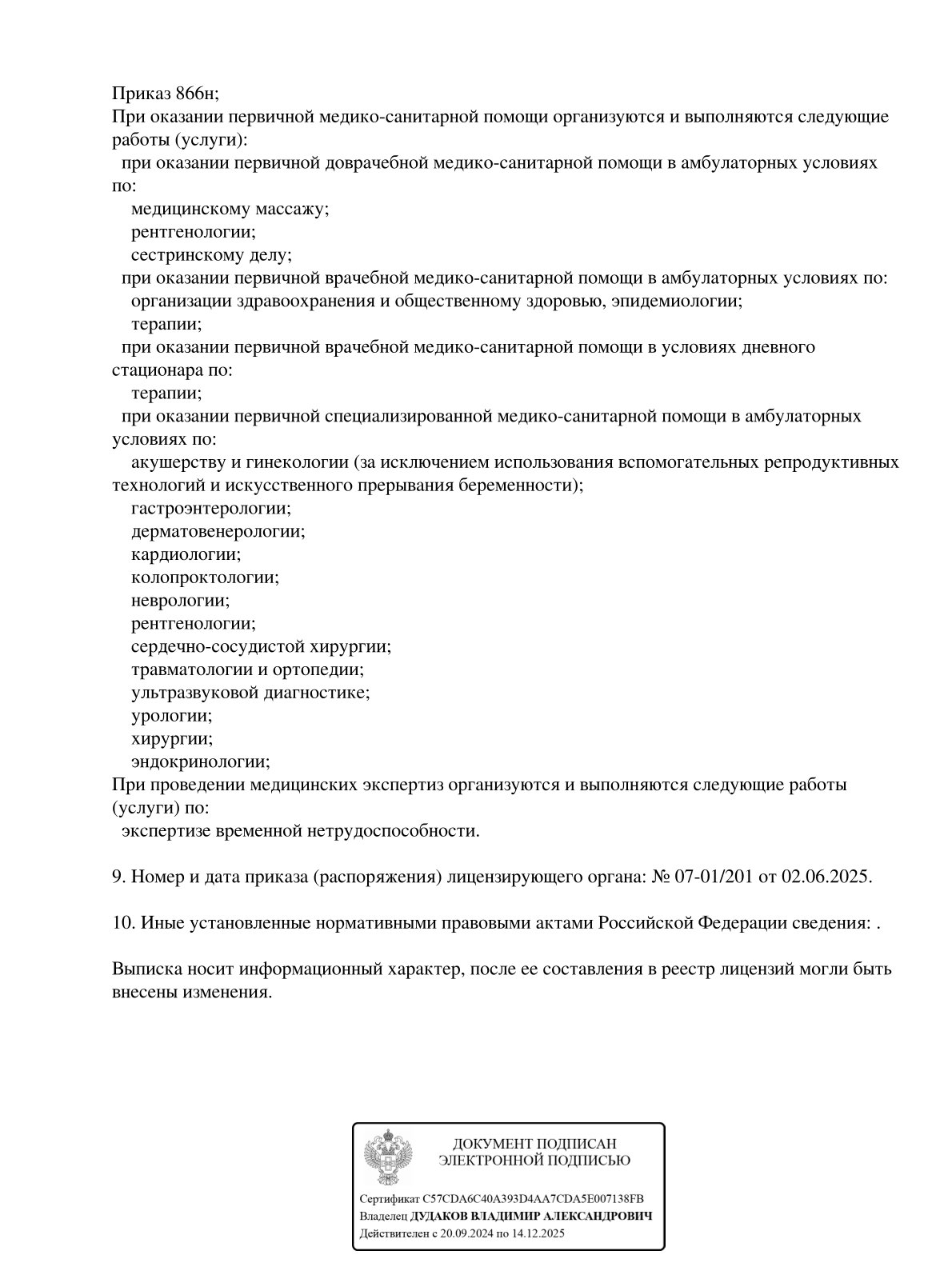 Приказ 866н;
При оказании первичной медико-санитарной помощи организуются и выполняются следующие работы (услуги):
при оказании первичной доврачебной медико-санитарной помощи в амбулаторных условиях по:
медицинскому массажу;
рентгенологии;
сестринскому делу;
при оказании первичной врачебной медико-санитарной помощи в амбулаторных условиях по:
организации здравоохранения и общественному здоровью, эпидемиологии;
терапии;
при оказании первичной врачебной медико-санитарной помощи в условиях дневного стационара по:
терапии;
при оказании первичной специализированной медико-санитарной помощи в амбулаторных условиях по:
акушерству и гинекологии (за исключением использования вспомогательных репродуктивных технологий и искусственного прерывания беременности);
гастроэнтерологии;
дерматовенерологии;
кардиологии;
колопроктологии;
неврологии;
рентгенологии;
сердечно-сосудистой хирургии;
травматологии и ортопедии;
ультразвуковой диагностике;
урологии;
хирургии;
эндокринологии;
При проведении медицинских экспертиз организуются и выполняются следующие работы (услуги) по:
экспертизе временной нетрудоспособности.

9. Номер и дата приказа (распоряжения) лицензирующего органа: № 07-01/201 от 02.06.2025.

10. Иные установленные нормативными правовыми актами Российской Федерации сведения: .

Выписка носит информационный характер, после ее составления в реестр лицензий могли быть внесены изменения.

ДОКУМЕНТ ПОДПИСАН
ЭЛЕКТРОННОЙ ПОДПИСЬЮ

Сертификат C57CDA6C40A393D4AA7CDA5E007138FB
Владелец ДУДАКОВ ВЛАДИМИР АЛЕКСАНДРОВИЧ
Действителен с 20.09.2024 по 14.12.2025